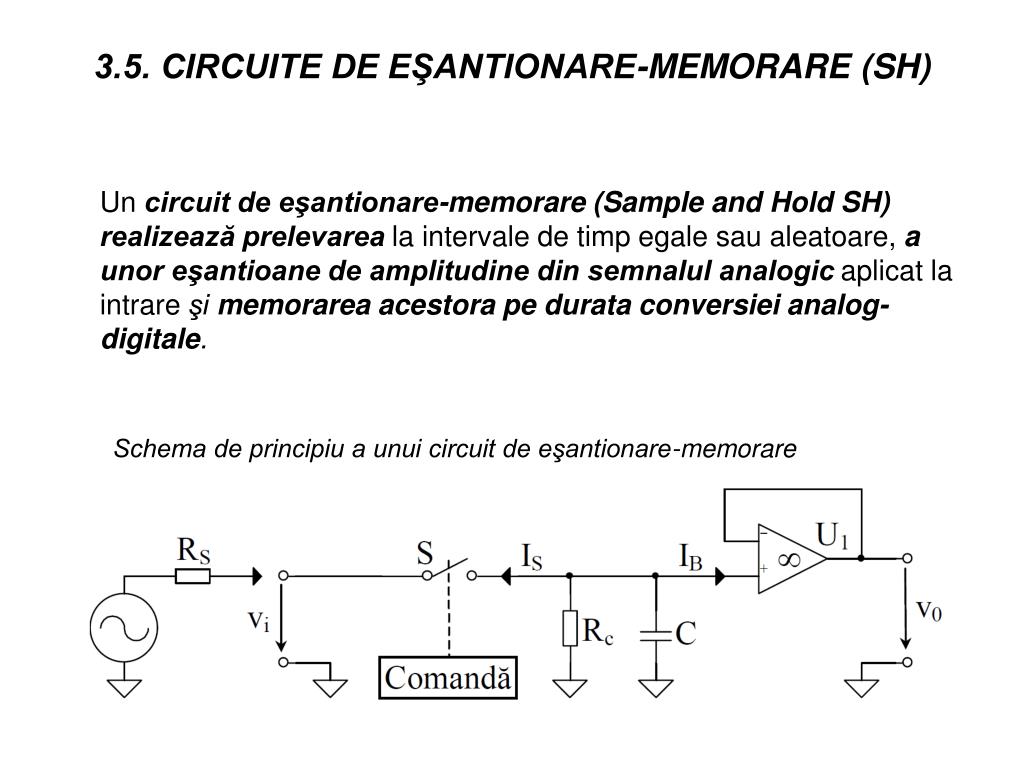 3.5. CIRCUITE DE EŞANTIONARE-MEMORARE (SH)

Un circuit de eşantionare-memorare (Sample and Hold SH) realizează prelevarea la intervale de timp egale sau aleatoare, a unor eşantioane de amplitudine din semnalul analogic aplicat la intrare şi memorarea acestora pe durata conversiei analog-digitale.

Schema de principiu a unui circuit de eşantionare-memorare

$R_S$ $v_i$ S Comandă $I_S$ $R_c$ C $I_B$ − + ∞ $U_1$ $v_0$